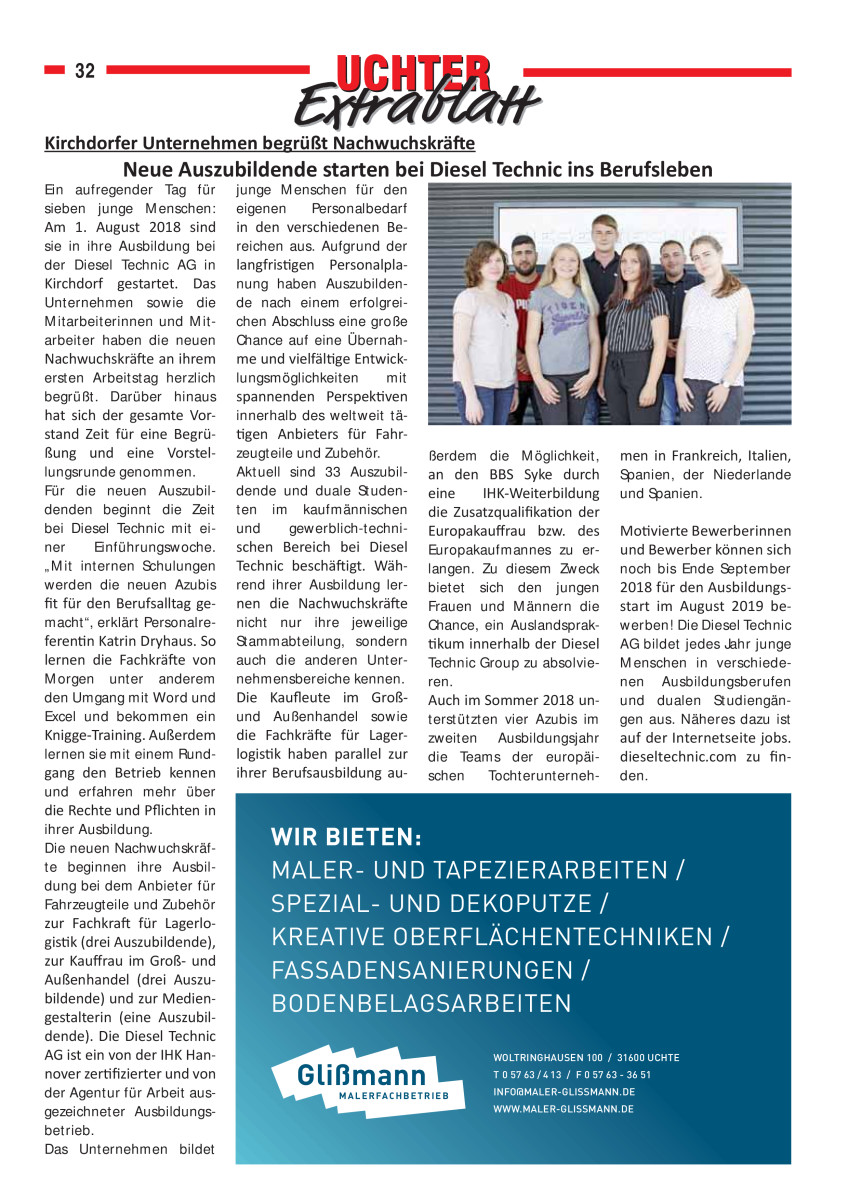 32

UCHTER Extrablatt

Kirchdorfer Unternehmen begrüßt Nachwuchskräfte

Neue Auszubildende starten bei Diesel Technic ins Berufsleben

Ein aufregender Tag für sieben junge Menschen: Am 1. August 2018 sind sie in ihre Ausbildung bei der Diesel Technic AG in Kirchdorf gestartet. Das Unternehmen sowie die Mitarbeiterinnen und Mitarbeiter haben die neuen Nachwuchskräfte an ihrem ersten Arbeitstag herzlich begrüßt. Darüber hinaus hat sich der gesamte Vorstand Zeit für eine Begrüßung und eine Vorstellungsrunde genommen.
Für die neuen Auszubildenden beginnt die Zeit bei Diesel Technic mit einer Einführungswoche. „Mit internen Schulungen werden die neuen Azubis fit für den Berufsalltag gemacht“, erklärt Personalreferentin Katrin Dryhaus. So lernen die Fachkräfte von Morgen unter anderem den Umgang mit Word und Excel und bekommen ein Knigge-Training. Außerdem lernen sie mit einem Rundgang den Betrieb kennen und erfahren mehr über die Rechte und Pflichten in ihrer Ausbildung.
Die neuen Nachwuchskräfte beginnen ihre Ausbildung bei dem Anbieter für Fahrzeugteile und Zubehör zur Fachkraft für Lagerlogistik (drei Auszubildende), zur Kauffrau im Groß- und Außenhandel (drei Auszubildende) und zur Mediengestalterin (eine Auszubildende). Die Diesel Technic AG ist ein von der IHK Hannover zertifizierter und von der Agentur für Arbeit ausgezeichneter Ausbildungsbetrieb.
Das Unternehmen bildet junge Menschen für den eigenen Personalbedarf in den verschiedenen Bereichen aus. Aufgrund der langfristigen Personalplanung haben Auszubildende nach einem erfolgreichen Abschluss eine große Chance auf eine Übernahme und vielfältige Entwicklungsmöglichkeiten mit spannenden Perspektiven innerhalb des weltweit tätigen Anbieters für Fahrzeugteile und Zubehör.
Aktuell sind 33 Auszubildende und duale Studenten im kaufmännischen und gewerblich-technischen Bereich bei Diesel Technic beschäftigt. Während ihrer Ausbildung lernen die Nachwuchskräfte nicht nur ihre jeweilige Stammabteilung, sondern auch die anderen Unternehmensbereiche kennen.
Die Kaufleute im Groß- und Außenhandel sowie die Fachkräfte für Lagerlogistik haben parallel zur ihrer Berufsausbildung außerdem die Möglichkeit, an den BBS Syke durch eine IHK-Weiterbildung die Zusatzqualifikation der Europakauffrau bzw. des Europakaufmannes zu erlangen. Zu diesem Zweck bietet sich den jungen Frauen und Männern die Chance, ein Auslandspraktikum innerhalb der Diesel Technic Group zu absolvieren.
Auch im Sommer 2018 unterstützten vier Azubis im zweiten Ausbildungsjahr die Teams der europäischen Tochterunternehmen in Frankreich, Italien, Spanien, der Niederlande und Spanien.

Motivierte Bewerberinnen und Bewerber können sich noch bis Ende September 2018 für den Ausbildungsstart im August 2019 bewerben! Die Diesel Technic AG bildet jedes Jahr junge Menschen in verschiedenen Ausbildungsberufen und dualen Studiengängen aus. Näheres dazu ist auf der Internetseite jobs.dieseltechnic.com zu finden.

WIR BIETEN:
MALER- UND TAPEZIERARBEITEN / SPEZIAL- UND DEKOPUTZE / KREATIVE OBERFLÄCHENTECHNIKEN / FASSADENSANIERUNGEN / BODENBELAGSARBEITEN

Glißmann
MALERFACHBETRIEB

WOLTRINGHAUSEN 100 / 31600 UCHTE
T 0 57 63 / 4 13 / F 0 57 63 - 36 51
INFO@MALER-GLISSMANN.DE
WWW.MALER-GLISSMANN.DE